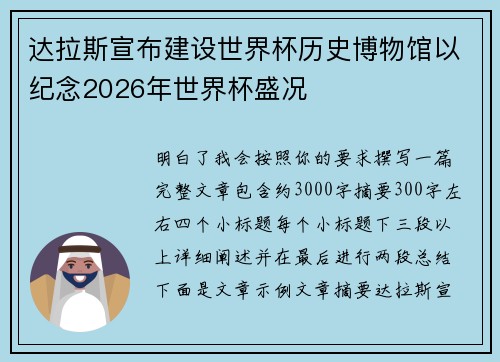 达拉斯宣布建设世界杯历史博物馆以纪念2026年世界杯盛况

明白了我会按照你的要求撰写一篇完整文章包含约3000字摘要300字左右四个小标题每个小标题下三段以上详细阐述并在最后进行两段总结下面是文章示例文章摘要达拉斯宣